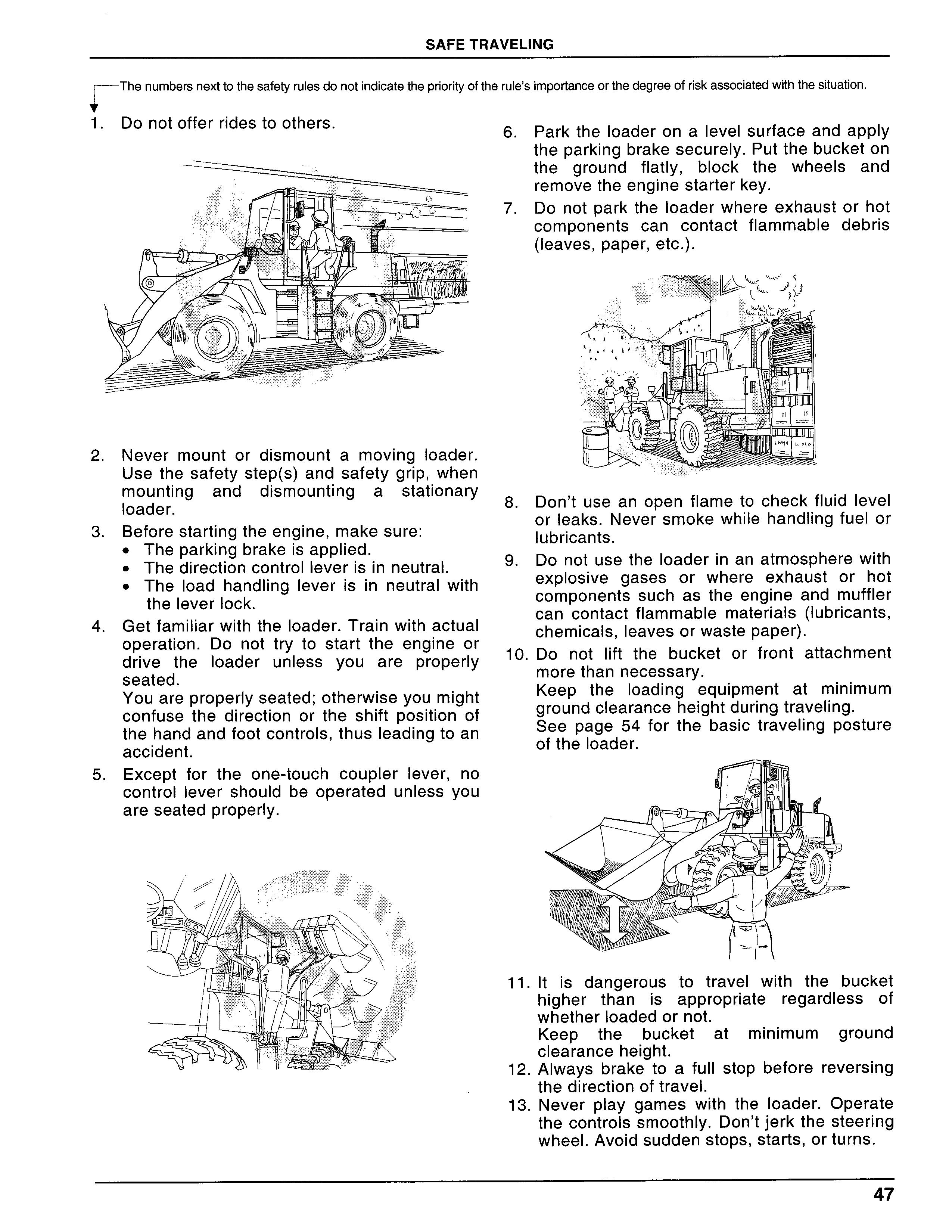 SAFE TRAVELING

The numbers next to the safety rules do not indicate the priority of the rule's importance or the degree of risk associated with the situation.

1. Do not offer rides to others.

2. Never mount or dismount a moving loader. Use the safety step(s) and safety grip, when mounting and dismounting a stationary loader.

3. Before starting the engine, make sure:
• The parking brake is applied.
• The direction control lever is in neutral.
• The load handling lever is in neutral with the lever lock.

4. Get familiar with the loader. Train with actual operation. Do not try to start the engine or drive the loader unless you are properly seated.
You are properly seated; otherwise you might confuse the direction or the shift position of the hand and foot controls, thus leading to an accident.

5. Except for the one-touch coupler lever, no control lever should be operated unless you are seated properly.

6. Park the loader on a level surface and apply the parking brake securely. Put the bucket on the ground flatly, block the wheels and remove the engine starter key.

7. Do not park the loader where exhaust or hot components can contact flammable debris (leaves, paper, etc.).

8. Don't use an open flame to check fluid level or leaks. Never smoke while handling fuel or lubricants.

9. Do not use the loader in an atmosphere with explosive gases or where exhaust or hot components such as the engine and muffler can contact flammable materials (lubricants, chemicals, leaves or waste paper).

10. Do not lift the bucket or front attachment more than necessary.
Keep the loading equipment at minimum ground clearance height during traveling.
See page 54 for the basic traveling posture of the loader.

11. It is dangerous to travel with the bucket higher than is appropriate regardless of whether loaded or not.
Keep the bucket at minimum ground clearance height.

12. Always brake to a full stop before reversing the direction of travel.

13. Never play games with the loader. Operate the controls smoothly. Don't jerk the steering wheel. Avoid sudden stops, starts, or turns.

47